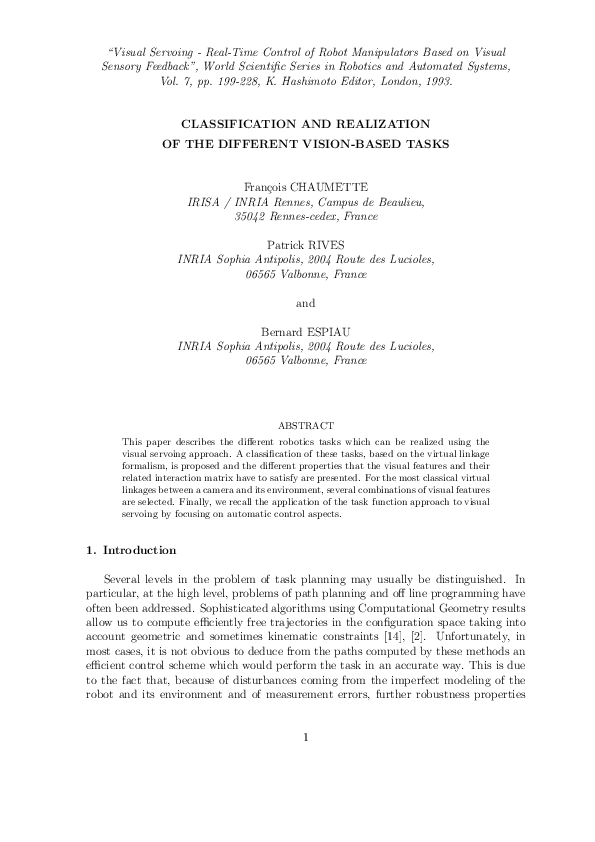 "Visual Servoing - Real-Time Control of Robot Manipulators Based on Visual Sensory Feedback", World Scientific Series in Robotics and Automated Systems, Vol. 7, pp. 199-228, K. Hashimoto Editor, London, 1993.

CLASSIFICATION AND REALIZATION
OF THE DIFFERENT VISION-BASED TASKS

François CHAUMETTE
IRISA / INRIA Rennes, Campus de Beaulieu,
35042 Rennes-cedex, France

Patrick RIVES
INRIA Sophia Antipolis, 2004 Route des Lucioles,
06565 Valbonne, France

and

Bernard ESPIAU
INRIA Sophia Antipolis, 2004 Route des Lucioles,
06565 Valbonne, France

ABSTRACT

This paper describes the different robotics tasks which can be realized using the visual servoing approach. A classification of these tasks, based on the virtual linkage formalism, is proposed and the different properties that the visual features and their related interaction matrix have to satisfy are presented. For the most classical virtual linkages between a camera and its environment, several combinations of visual features are selected. Finally, we recall the application of the task function approach to visual servoing by focusing on automatic control aspects.

1. Introduction

Several levels in the problem of task planning may usually be distinguished. In particular, at the high level, problems of path planning and off line programming have often been addressed. Sophisticated algorithms using Computational Geometry results allow us to compute efficiently free trajectories in the configuration space taking into account geometric and sometimes kinematic constraints [14], [2]. Unfortunately, in most cases, it is not obvious to deduce from the paths computed by these methods an efficient control scheme which would perform the task in an accurate way. This is due to the fact that, because of disturbances coming from the imperfect modeling of the robot and its environment and of measurement errors, further robustness properties

1